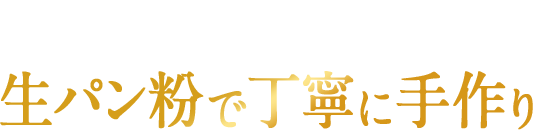 生パン粉で丁寧に手作り